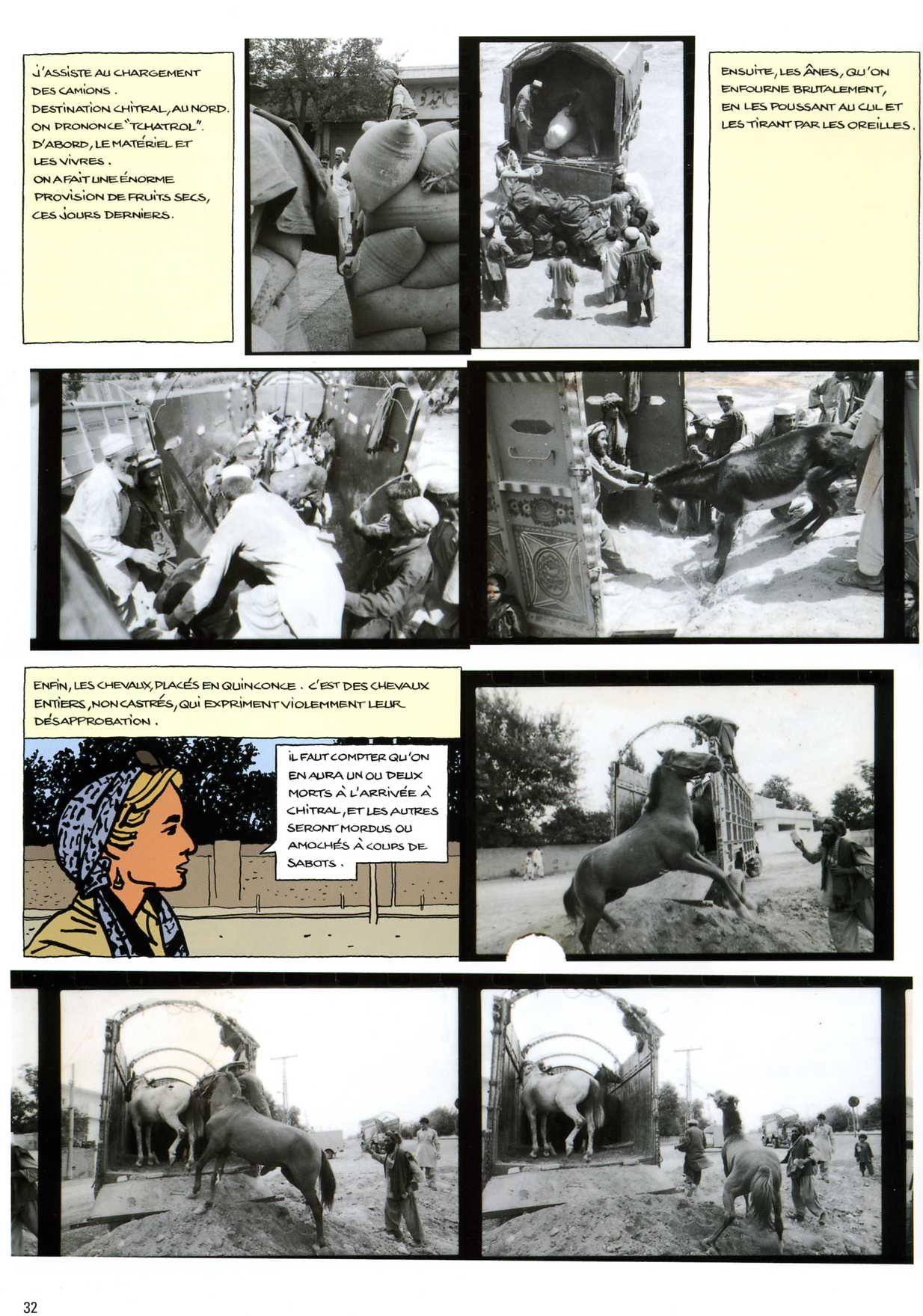 J'ASSISTE AU CHARGEMENT DES CAMIONS. DESTINATION CHITRAL, AU NORD. ON PRONONCE "TCHATROL". D'ABORD, LE MATÉRIEL ET LES VIVRES. ON A FAIT UNE ÉNORME PROVISION DE FRUITS SECS, CES JOURS DERNIERS.

ENSUITE, LES ÂNES, QU'ON ENFOURNE BRUTALEMENT, EN LES POUSSANT AU CUL ET LES TIRANT PAR LES OREILLES.

ENFIN, LES CHEVAUX, PLACÉS EN QUINCONCE. C'EST DES CHEVAUX ENTIERS, NON CASTRÉS, QUI EXPRIMENT VIOLEMMENT LEUR DÉSAPPROBATION.

IL FAUT COMPTER QU'ON EN AURA UN OU DEUX MORTS À L'ARRIVÉE À CHITRAL, ET LES AUTRES SERONT MORDUS OU AMOCHÉS À COUPS DE SABOTS.

32